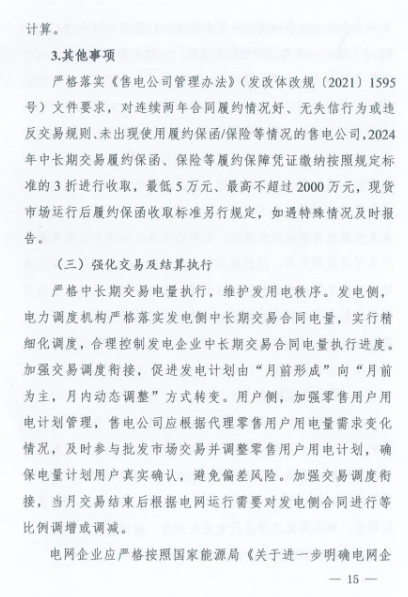 计算。

3.其他事项

严格落实《售电公司管理办法》（发改体改规〔2021〕1595号）文件要求，对连续两年合同履约情况好、无失信行为或违反交易规则、未出现使用履约保函/保险等情况的售电公司，2024年中长期交易履约保函、保险等履约保障凭证缴纳按照规定标准的3折进行收取，最低5万元、最高不超过2000万元，现货市场运行后履约保函收取标准另行规定，如遇特殊情况及时报告。

（三）强化交易及结算执行

严格中长期交易电量执行，维护发用电秩序。发电侧，电力调度机构严格落实发电侧中长期交易合同电量，实行精细化调度，合理控制发电企业中长期交易合同电量执行进度。加强交易调度衔接，促进发电计划由“月前形成”向“月前为主，月内动态调整”方式转变。用户侧，加强零售用户用电计划管理，售电公司应根据代理零售用户用电量需求变化情况，及时参与批发市场交易并调整零售用户用电计划，确保电量计划用户真实确认，避免偏差风险。加强交易调度衔接，当月交易结束后根据电网运行需要对发电侧合同进行等比例调增或调减。

电网企业应严格按照国家能源局《关于进一步明确电网企

— 15 —